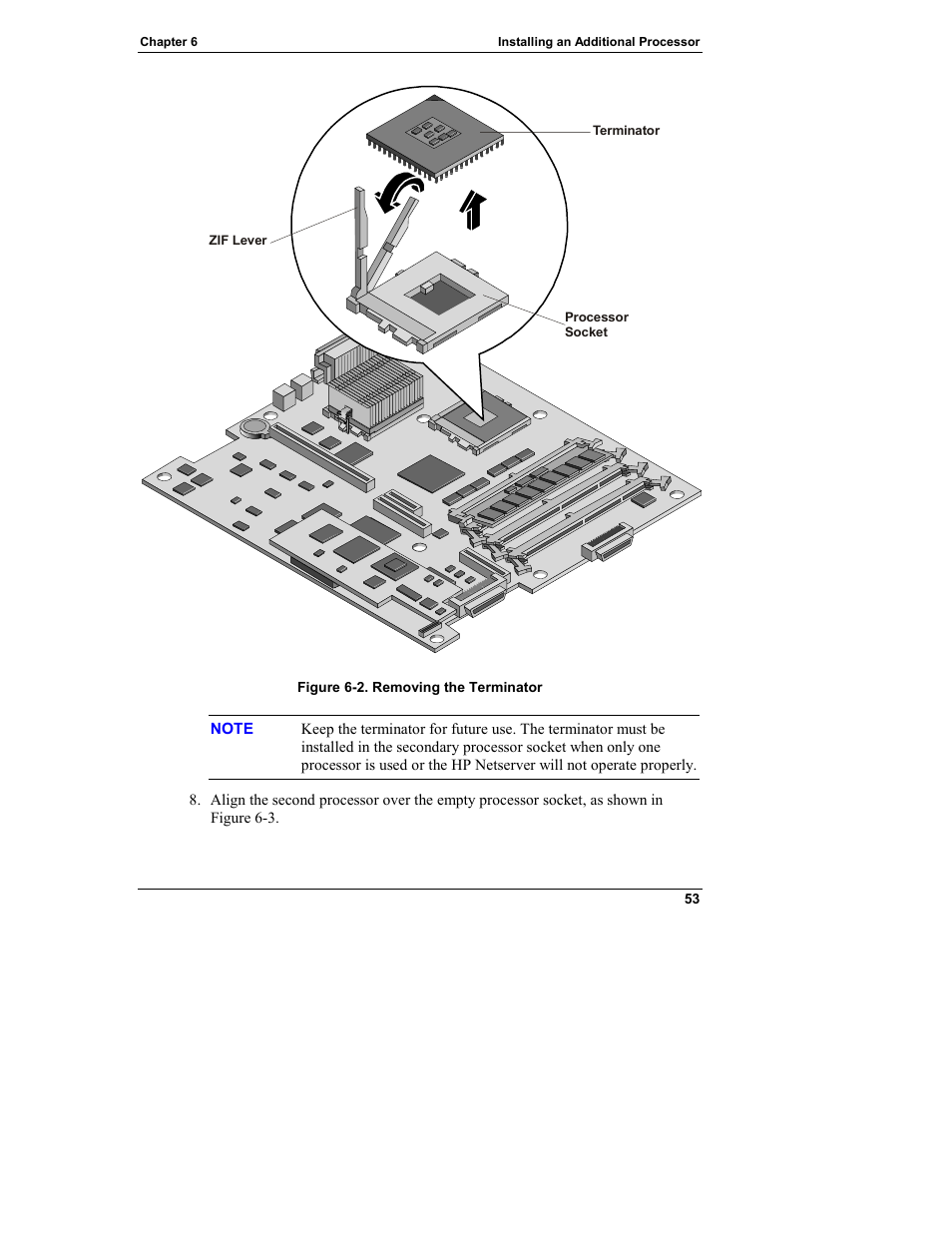 Chapter 6

Installing an Additional Processor

Terminator

ZIF Lever

Processor Socket

Figure 6-2. Removing the Terminator

NOTE

Keep the terminator for future use. The terminator must be installed in the secondary processor socket when only one processor is used or the HP Netserver will not operate properly.

8. Align the second processor over the empty processor socket, as shown in Figure 6-3.

53